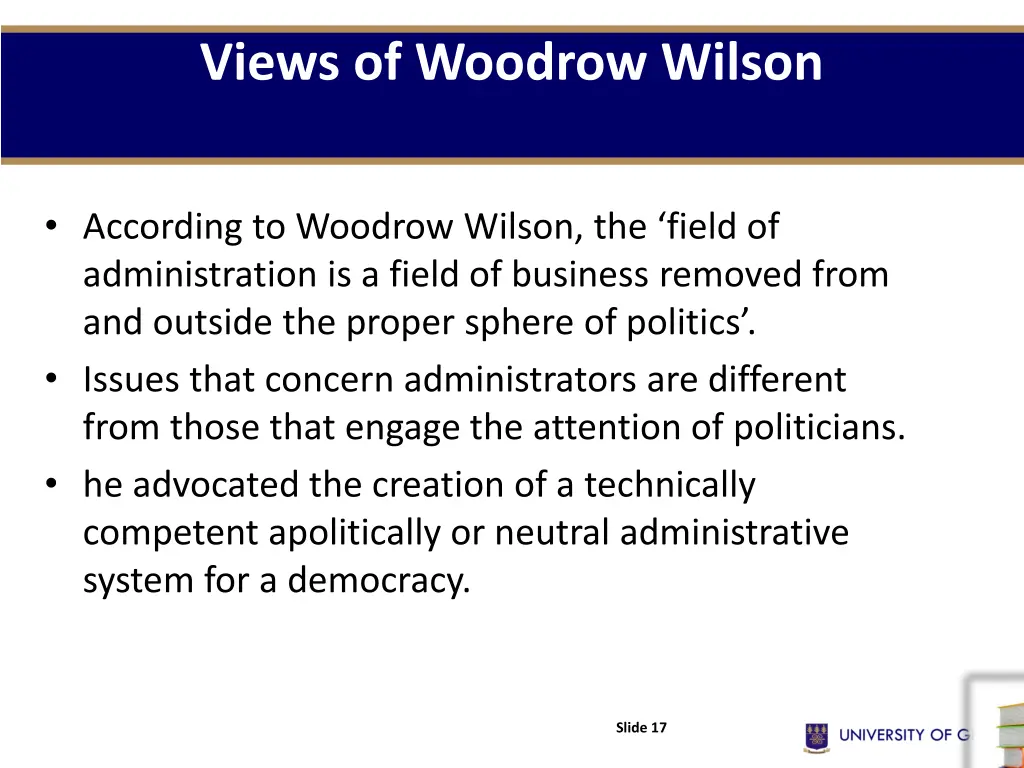 Views of Woodrow Wilson

• According to Woodrow Wilson, the ‘field of administration is a field of business removed from and outside the proper sphere of politics’.
• Issues that concern administrators are different from those that engage the attention of politicians.
• he advocated the creation of a technically competent apolitically or neutral administrative system for a democracy.

Slide 17

UNIVERSITY OF G